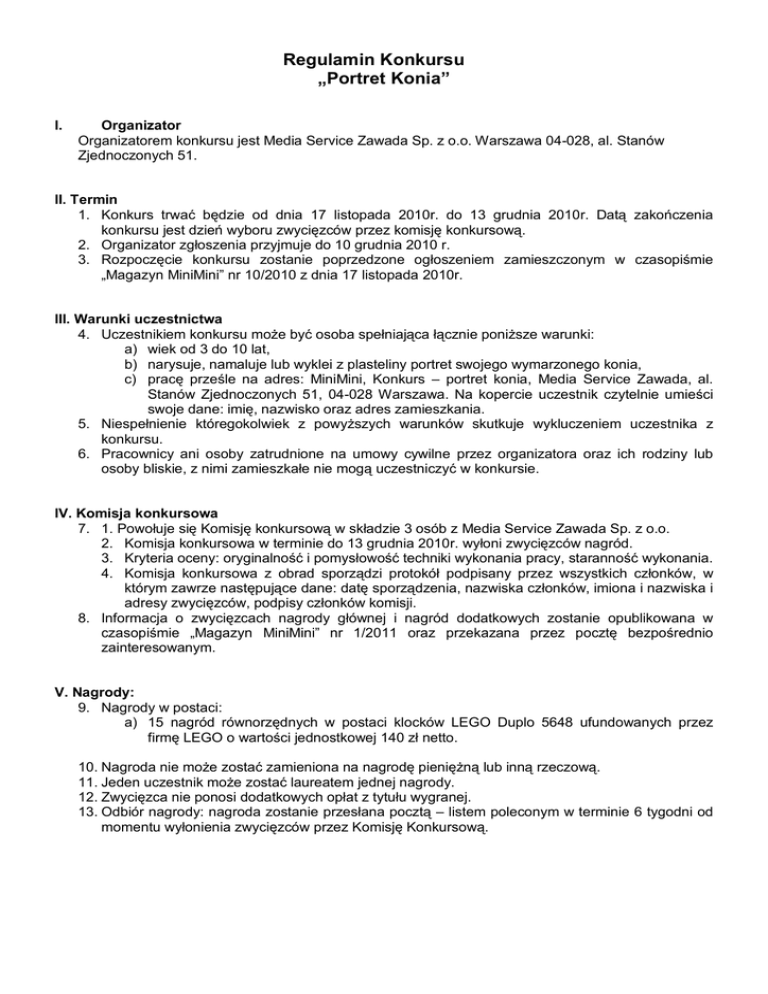 Regulamin Konkursu
„Portret Konia”

I. Organizator
Organizatorem konkursu jest Media Service Zawada Sp. z o.o. Warszawa 04-028, al. Stanów Zjednoczonych 51.

II. Termin
1. Konkurs trwać będzie od dnia 17 listopada 2010r. do 13 grudnia 2010r. Datą zakończenia konkursu jest dzień wyboru zwycięzców przez komisję konkursową.
2. Organizator zgłoszenia przyjmuje do 10 grudnia 2010 r.
3. Rozpoczęcie konkursu zostanie poprzedzone ogłoszeniem zamieszczonym w czasopiśmie „Magazyn MiniMini” nr 10/2010 z dnia 17 listopada 2010r.

III. Warunki uczestnictwa
4. Uczestnikiem konkursu może być osoba spełniająca łącznie poniższe warunki:
a) wiek od 3 do 10 lat,
b) narysuje, namaluje lub wyklei z plasteliny portret swojego wymarzonego konia,
c) pracę prześle na adres: MiniMini, Konkurs – portret konia, Media Service Zawada, al. Stanów Zjednoczonych 51, 04-028 Warszawa. Na kopercie uczestnik czytelnie umieści swoje dane: imię, nazwisko oraz adres zamieszkania.
5. Niespełnienie któregokolwiek z powyższych warunków skutkuje wykluczeniem uczestnika z konkursu.
6. Pracownicy ani osoby zatrudnione na umowy cywilne przez organizatora oraz ich rodziny lub osoby bliskie, z nimi zamieszkałe nie mogą uczestniczyć w konkursie.

IV. Komisja konkursowa
7. 1. Powołuje się Komisję konkursową w składzie 3 osób z Media Service Zawada Sp. z o.o.
2. Komisja konkursowa w terminie do 13 grudnia 2010r. wyłoni zwycięzców nagród.
3. Kryteria oceny: oryginalność i pomysłowość techniki wykonania pracy, staranność wykonania.
4. Komisja konkursowa z obrad sporządzi protokół podpisany przez wszystkich członków, w którym zawrze następujące dane: datę sporządzenia, nazwiska członków, imiona i nazwiska i adresy zwycięzców, podpisy członków komisji.
8. Informacja o zwycięzcach nagrody głównej i nagród dodatkowych zostanie opublikowana w czasopiśmie „Magazyn MiniMini” nr 1/2011 oraz przekazana przez pocztę bezpośrednio zainteresowanym.

V. Nagrody:
9. Nagrody w postaci:
a) 15 nagród równorzędnych w postaci klocków LEGO Duplo 5648 ufundowanych przez firmę LEGO o wartości jednostkowej 140 zł netto.

10. Nagroda nie może zostać zamieniona na nagrodę pieniężną lub inną rzeczową.
11. Jeden uczestnik może zostać laureatem jednej nagrody.
12. Zwycięzca nie ponosi dodatkowych opłat z tytułu wygranej.
13. Odbiór nagrody: nagroda zostanie przesłana pocztą – listem poleconym w terminie 6 tygodni od momentu wyłonienia zwycięzców przez Komisję Konkursową.